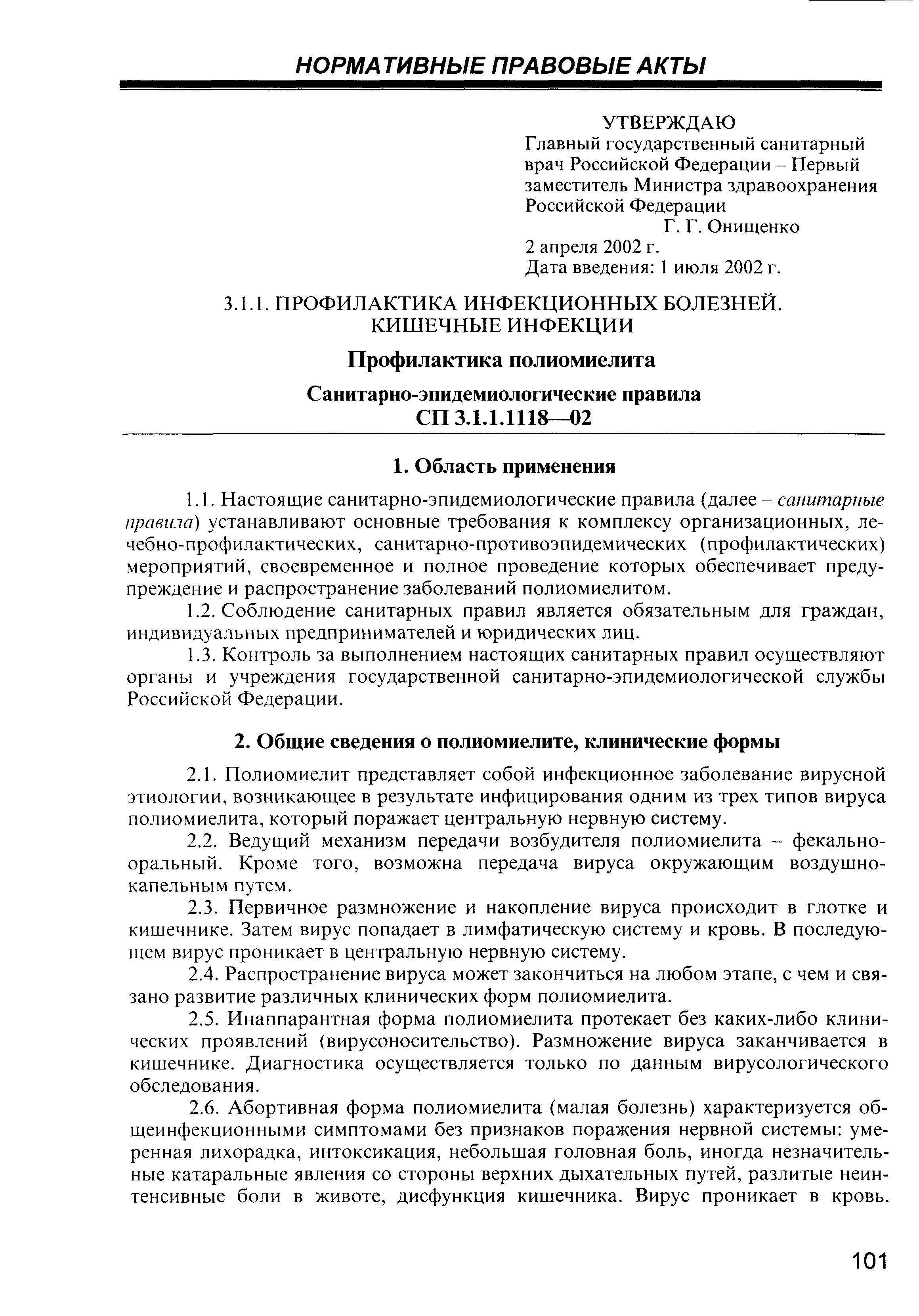 НОРМАТИВНЫЕ ПРАВОВЫЕ АКТЫ

УТВЕРЖДАЮ
Главный государственный санитарный врач Российской Федерации – Первый заместитель Министра здравоохранения Российской Федерации
Г. Г. Онищенко
2 апреля 2002 г.
Дата введения: 1 июля 2002 г.

3.1.1. ПРОФИЛАКТИКА ИНФЕКЦИОННЫХ БОЛЕЗНЕЙ. КИШЕЧНЫЕ ИНФЕКЦИИ

Профилактика полиомиелита

Санитарно-эпидемиологические правила
СП 3.1.1.1118—02

1. Область применения

1.1. Настоящие санитарно-эпидемиологические правила (далее – санитарные правила) устанавливают основные требования к комплексу организационных, лечебно-профилактических, санитарно-противоэпидемических (профилактических) мероприятий, своевременное и полное проведение которых обеспечивает предупреждение и распространение заболеваний полиомиелитом.

1.2. Соблюдение санитарных правил является обязательным для граждан, индивидуальных предпринимателей и юридических лиц.

1.3. Контроль за выполнением настоящих санитарных правил осуществляют органы и учреждения государственной санитарно-эпидемиологической службы Российской Федерации.

2. Общие сведения о полиомиелите, клинические формы

2.1. Полиомиелит представляет собой инфекционное заболевание вирусной этиологии, возникающее в результате инфицирования одним из трех типов вируса полиомиелита, который поражает центральную нервную систему.

2.2. Ведущий механизм передачи возбудителя полиомиелита – фекально-оральный. Кроме того, возможна передача вируса окружающим воздушно-капельным путем.

2.3. Первичное размножение и накопление вируса происходит в глотке и кишечнике. Затем вирус попадает в лимфатическую систему и кровь. В последующем вирус проникает в центральную нервную систему.

2.4. Распространение вируса может закончиться на любом этапе, с чем и связано развитие различных клинических форм полиомиелита.

2.5. Инаппарантная форма полиомиелита протекает без каких-либо клинических проявлений (вирусоносительство). Размножение вируса заканчивается в кишечнике. Диагностика осуществляется только по данным вирусологического обследования.

2.6. Абортивная форма полиомиелита (малая болезнь) характеризуется общеинфекционными симптомами без признаков поражения нервной системы: умеренная лихорадка, интоксикация, небольшая головная боль, иногда незначительные катаральные явления со стороны верхних дыхательных путей, разлитые неинтенсивные боли в животе, дисфункция кишечника. Вирус проникает в кровь.

101